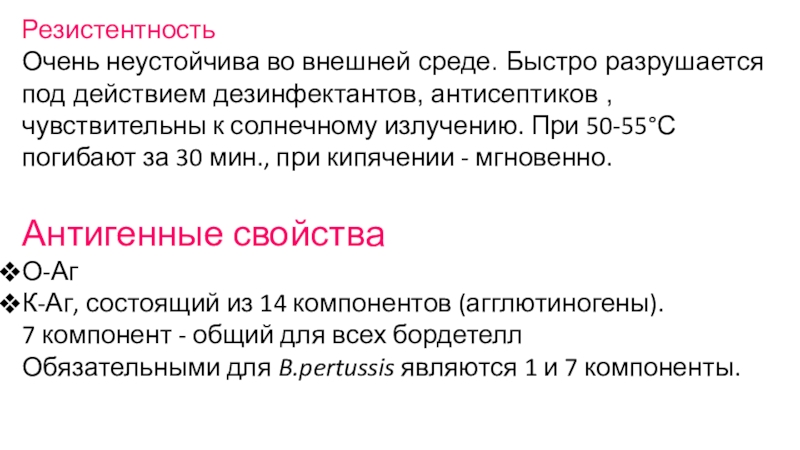 Резистентность
Очень неустойчива во внешней среде. Быстро разрушается под действием дезинфектантов, антисептиков , чувствительны к солнечному излучению. При 50-55°С погибают за 30 мин., при кипячении - мгновенно.

Антигенные свойства
❖О-Аг
❖К-Аг, состоящий из 14 компонентов (агглютиногены).
7 компонент - общий для всех бордетелл
Обязательными для B.pertussis являются 1 и 7 компоненты.